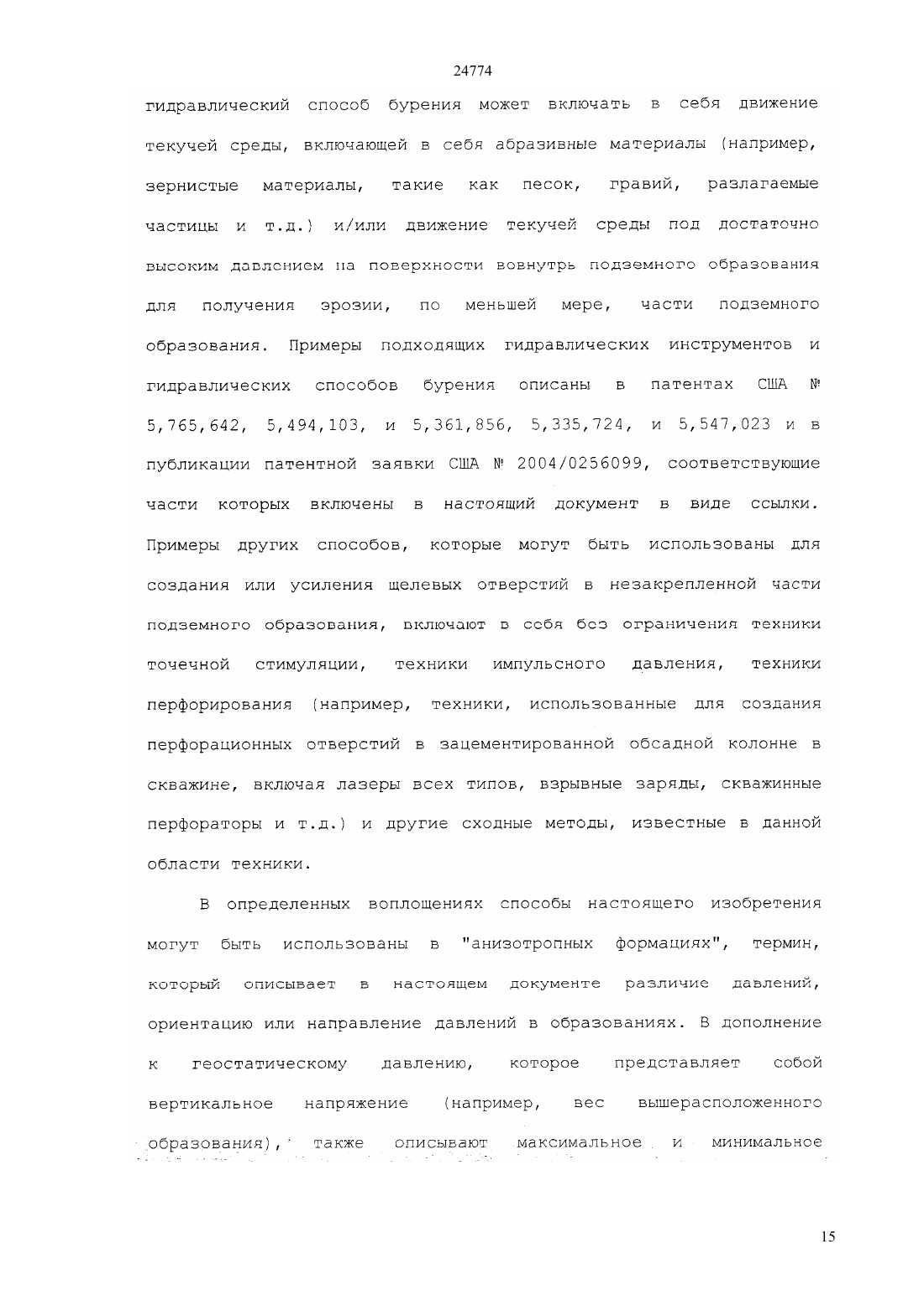 24774

гидравлический способ бурения может включать в себя движение текучей среды, включающей в себя абразивные материалы (например, зернистые материалы, такие как песок, гравий, разлагаемые частицы и т.д.) и/или движение текучей среды под достаточно высоким давлением на поверхности вовнутрь подземного образования для получения эрозии, по меньшей мере, части подземного образования. Примеры подходящих гидравлических инструментов и гидравлических способов бурения описаны в патентах США № 5,765,642, 5,494,103, и 5,361,856, 5,335,724, и 5,547,023 и в публикации патентной заявки США № 2004/0256099, соответствующие части которых включены в настоящий документ в виде ссылки. Примеры других способов, которые могут быть использованы для создания или усиления щелевых отверстий в незакрепленной части подземного образования, включают в себя без ограничения техники точечной стимуляции, техники импульсного давления, техники перфорирования (например, техники, использованные для создания перфорационных отверстий в зацементированной обсадной колонне в скважине, включая лазеры всех типов, взрывные заряды, скважинные перфораторы и т.д.) и другие сходные методы, известные в данной области техники.

В определенных воплощениях способы настоящего изобретения могут быть использованы в "анизотропных формациях", термин, который описывает в настоящем документе различие давлений, ориентацию или направление давлений в образованиях. В дополнение к геостатическому давлению, которое представляет собой вертикальное напряжение (например, вес вышерасположенного образования), также описывают максимальное и минимальное

15